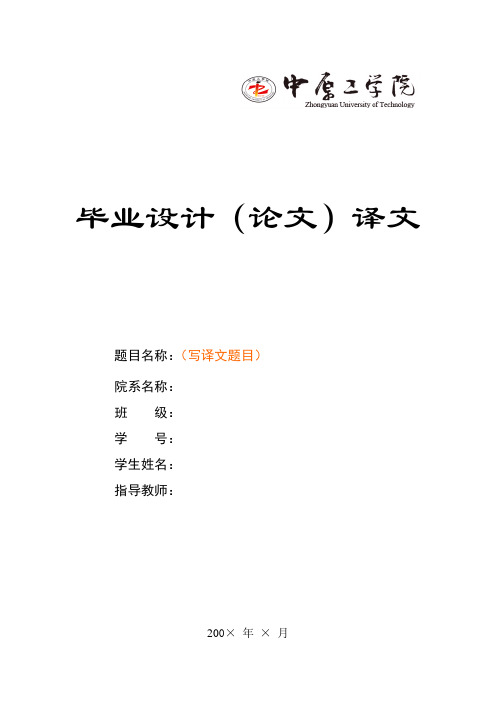 中原工学院
Zhongyuan University of Technology

毕业设计（论文）译文

题目名称：（写译文题目）

院系名称：

班　　级：

学　　号：

学生姓名：

指导教师：

200× 年 × 月